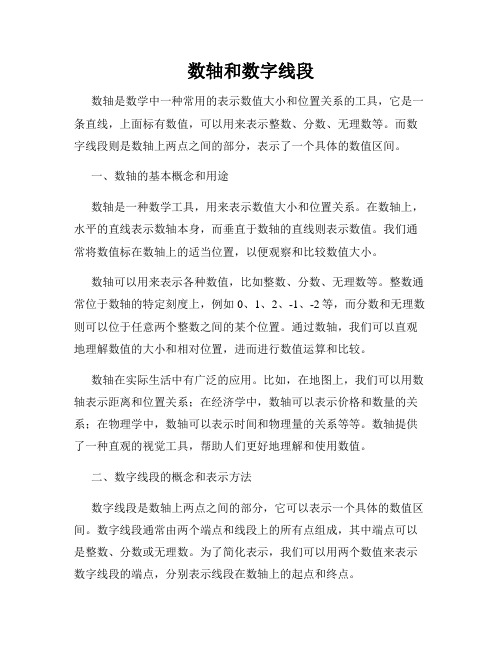 数轴和数字线段

数轴是数学中一种常用的表示数值大小和位置关系的工具，它是一条直线，上面标有数值，可以用来表示整数、分数、无理数等。而数字线段则是数轴上两点之间的部分，表示了一个具体的数值区间。

一、数轴的基本概念和用途

数轴是一种数学工具，用来表示数值大小和位置关系。在数轴上，水平的直线表示数轴本身，而垂直于数轴的直线则表示数值。我们通常将数值标在数轴上的适当位置，以便观察和比较数值大小。

数轴可以用来表示各种数值，比如整数、分数、无理数等。整数通常位于数轴的特定刻度上，例如 0、1、2、-1、-2 等，而分数和无理数则可以位于任意两个整数之间的某个位置。通过数轴，我们可以直观地理解数值的大小和相对位置，进而进行数值运算和比较。

数轴在实际生活中有广泛的应用。比如，在地图上，我们可以用数轴表示距离和位置关系；在经济学中，数轴可以表示价格和数量的关系；在物理学中，数轴可以表示时间和物理量的关系等等。数轴提供了一种直观的视觉工具，帮助人们更好地理解和使用数值。

二、数字线段的概念和表示方法

数字线段是数轴上两点之间的部分，它可以表示一个具体的数值区间。数字线段通常由两个端点和线段上的所有点组成，其中端点可以是整数、分数或无理数。为了简化表示，我们可以用两个数值来表示数字线段的端点，分别表示线段在数轴上的起点和终点。